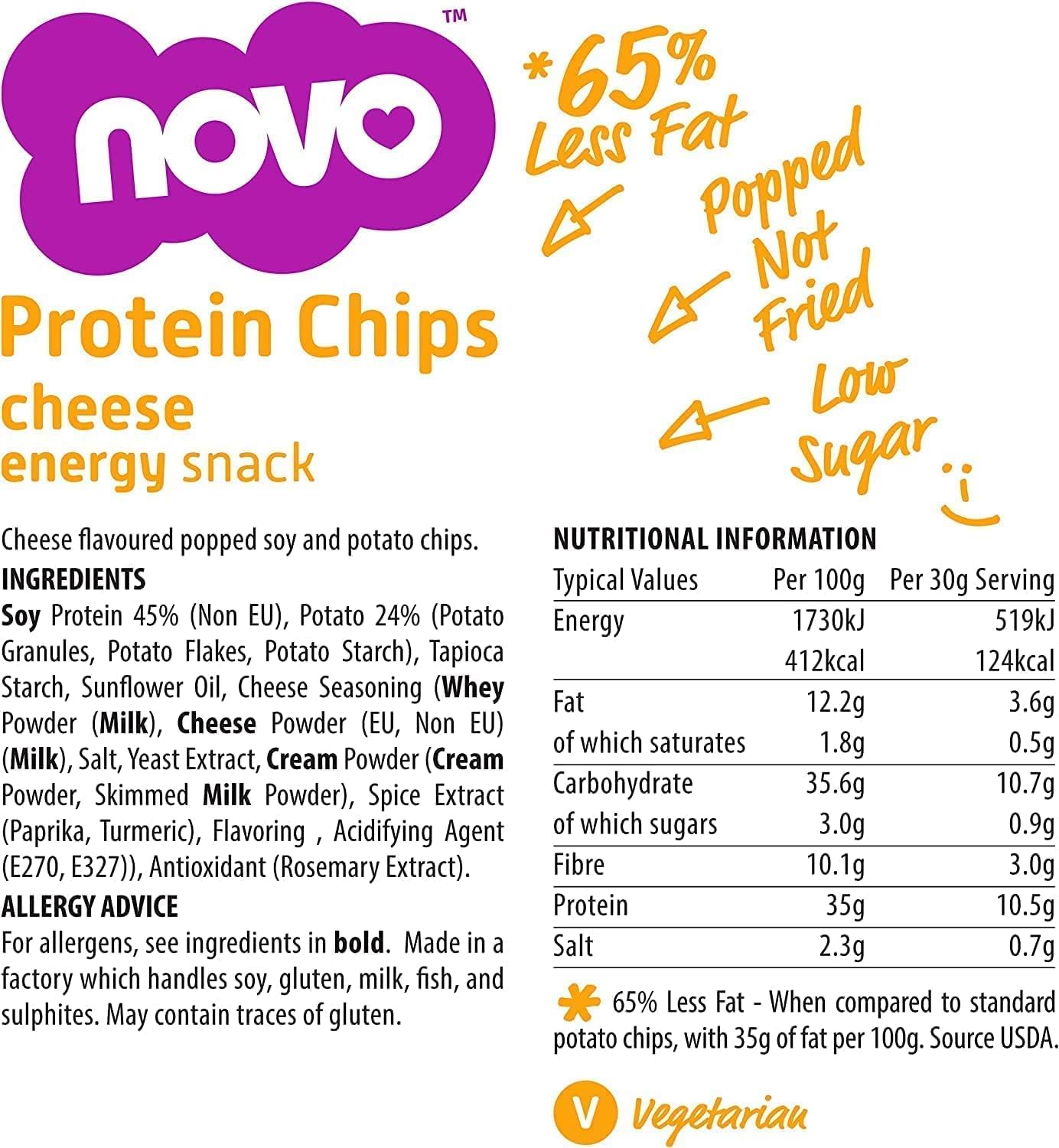 novo™

*65% Less Fat

Popped Not Fried

Low Sugar

Protein Chips
cheese
energy snack

Cheese flavoured popped soy and potato chips.

INGREDIENTS
Soy Protein 45% (Non EU), Potato 24% (Potato Granules, Potato Flakes, Potato Starch), Tapioca Starch, Sunflower Oil, Cheese Seasoning (Whey Powder (Milk), Cheese Powder (EU, Non EU) (Milk), Salt, Yeast Extract, Cream Powder (Cream Powder, Skimmed Milk Powder), Spice Extract (Paprika, Turmeric), Flavoring , Acidifying Agent (E270, E327)), Antioxidant (Rosemary Extract).

ALLERGY ADVICE
For allergens, see ingredients in bold. Made in a factory which handles soy, gluten, milk, fish, and sulphites. May contain traces of gluten.

NUTRITIONAL INFORMATION

| Typical Values | Per 100g | Per 30g Serving |
|---|---|---|
| Energy | 1730kJ | 519kJ |
| | 412kcal | 124kcal |
| Fat | 12.2g | 3.6g |
| of which saturates | 1.8g | 0.5g |
| Carbohydrate | 35.6g | 10.7g |
| of which sugars | 3.0g | 0.9g |
| Fibre | 10.1g | 3.0g |
| Protein | 35g | 10.5g |
| Salt | 2.3g | 0.7g |

* 65% Less Fat - When compared to standard potato chips, with 35g of fat per 100g. Source USDA.

V Vegetarian